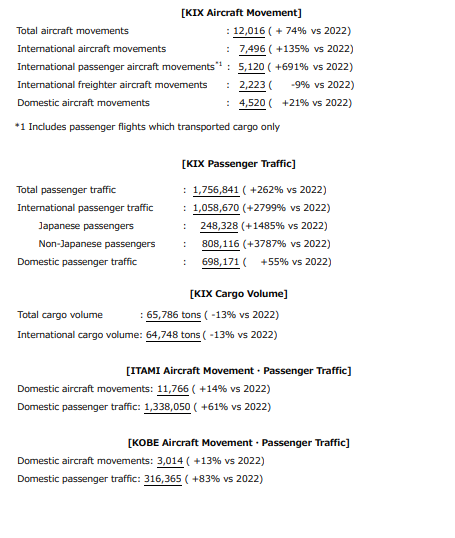 [KIX Aircraft Movement]

Total aircraft movements : 12,016 ( + 74% vs 2022)
International aircraft movements : 7,496 ( +135% vs 2022)
International passenger aircraft movements$^{*1}$ : 5,120 ( +691% vs 2022)
International freighter aircraft movements : 2,223 ( -9% vs 2022)
Domestic aircraft movements : 4,520 ( +21% vs 2022)

*1 Includes passenger flights which transported cargo only

[KIX Passenger Traffic]

Total passenger traffic : 1,756,841 ( +262% vs 2022)
International passenger traffic : 1,058,670 (+2799% vs 2022)
Japanese passengers : 248,328 (+1485% vs 2022)
Non-Japanese passengers : 808,116 (+3787% vs 2022)
Domestic passenger traffic : 698,171 ( +55% vs 2022)

[KIX Cargo Volume]

Total cargo volume : 65,786 tons ( -13% vs 2022)
International cargo volume: 64,748 tons ( -13% vs 2022)

[ITAMI Aircraft Movement · Passenger Traffic]

Domestic aircraft movements: 11,766 ( +14% vs 2022)
Domestic passenger traffic: 1,338,050 ( +61% vs 2022)

[KOBE Aircraft Movement · Passenger Traffic]

Domestic aircraft movements: 3,014 ( +13% vs 2022)
Domestic passenger traffic: 316,365 ( +83% vs 2022)